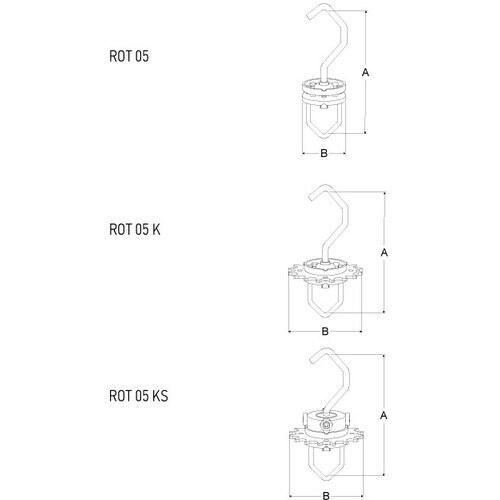 ROT 05

A

B

ROT 05 K

A

B

ROT 05 KS

A

B